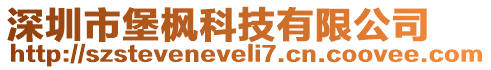 深圳市堡枫科技有限公司
http://szsteveneveli7.cn.coovee.com